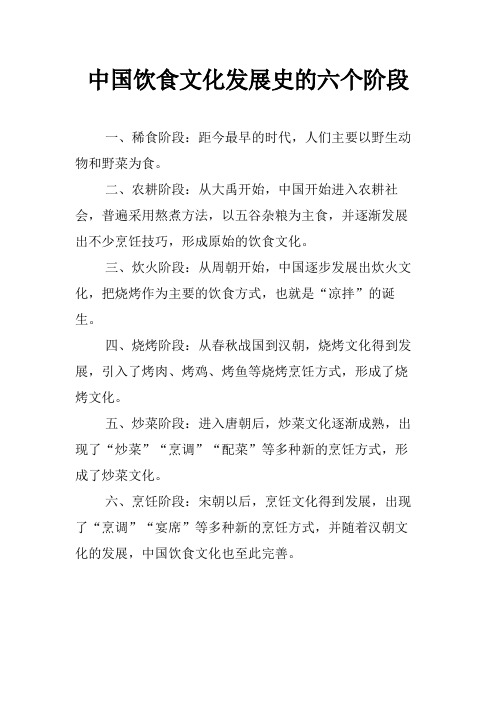 中国饮食文化发展史的六个阶段

一、稀食阶段：距今最早的时代，人们主要以野生动物和野菜为食。

二、农耕阶段：从大禹开始，中国开始进入农耕社会，普遍采用熬煮方法，以五谷杂粮为主食，并逐渐发展出不少烹饪技巧，形成原始的饮食文化。

三、炊火阶段：从周朝开始，中国逐步发展出炊火文化，把烧烤作为主要的饮食方式，也就是“凉拌”的诞生。

四、烧烤阶段：从春秋战国到汉朝，烧烤文化得到发展，引入了烤肉、烤鸡、烤鱼等烧烤烹饪方式，形成了烧烤文化。

五、炒菜阶段：进入唐朝后，炒菜文化逐渐成熟，出现了“炒菜”“烹调”“配菜”等多种新的烹饪方式，形成了炒菜文化。

六、烹饪阶段：宋朝以后，烹饪文化得到发展，出现了“烹调”“宴席”等多种新的烹饪方式，并随着汉朝文化的发展，中国饮食文化也至此完善。